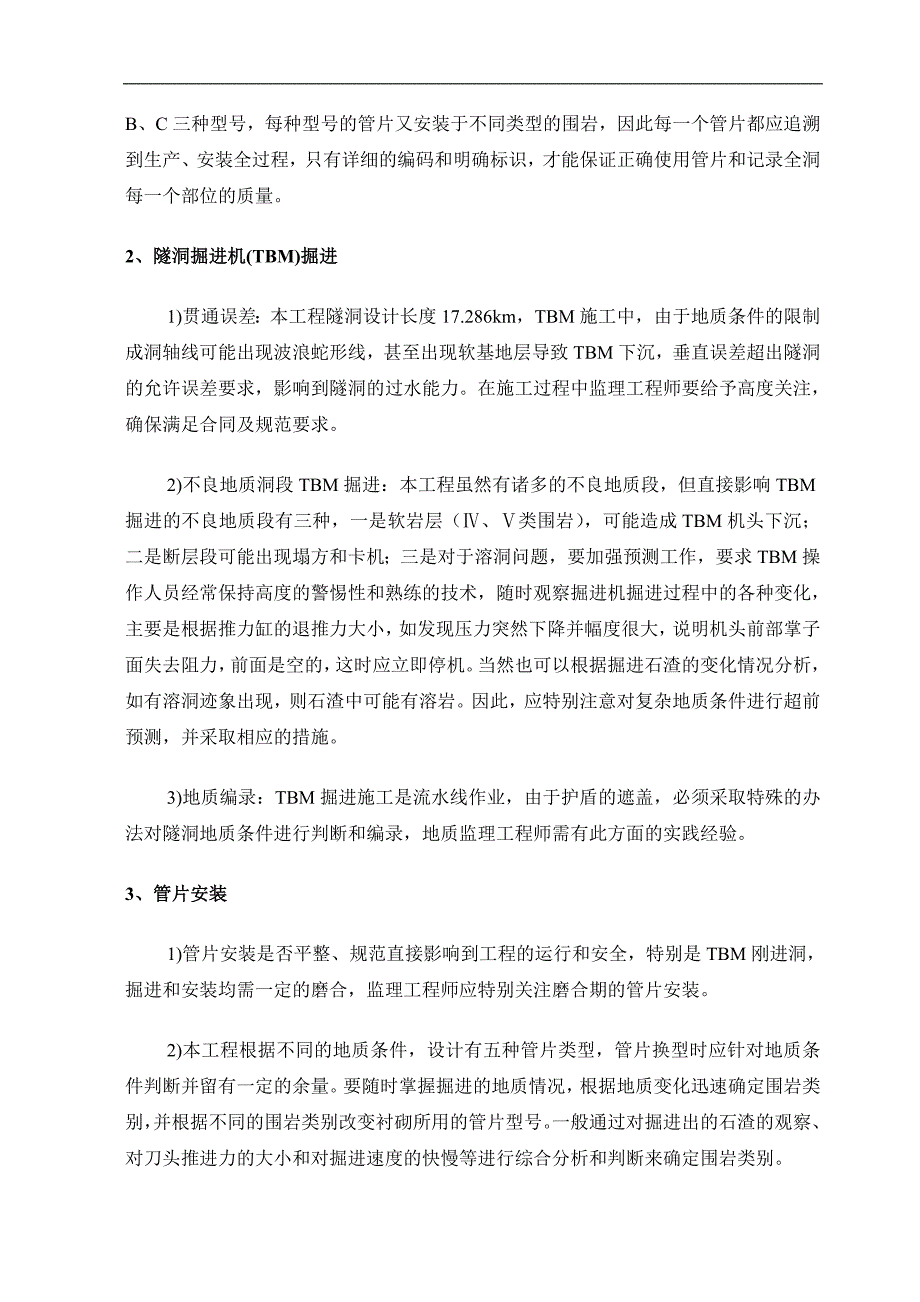 B、C 三种型号，每种型号的管片又安装于不同类型的围岩，因此每一个管片都应追溯到生产、安装全过程，只有详细的编码和明确标识，才能保证正确使用管片和记录全洞每一个部位的质量。

2、隧洞掘进机(TBM)掘进

1)贯通误差：本工程隧洞设计长度 17.286km，TBM 施工中，由于地质条件的限制成洞轴线可能出现波浪蛇形线，甚至出现软基地层导致 TBM 下沉，垂直误差超出隧洞的允许误差要求，影响到隧洞的过水能力。在施工过程中监理工程师要给予高度关注，确保满足合同及规范要求。

2)不良地质洞段 TBM 掘进：本工程虽然有诸多的不良地质段，但直接影响 TBM 掘进的不良地质段有三种，一是软岩层（Ⅳ、Ⅴ类围岩），可能造成 TBM 机头下沉；二是断层段可能出现塌方和卡机；三是对于溶洞问题，要加强预测工作，要求 TBM 操作人员经常保持高度的警惕性和熟练的技术，随时观察掘进机掘进过程中的各种变化，主要是根据推力缸的退推力大小，如发现压力突然下降并幅度很大，说明机头前部掌子面失去阻力，前面是空的，这时应立即停机。当然也可以根据掘进石渣的变化情况分析，如有溶洞迹象出现，则石渣中可能有溶岩。因此，应特别注意对复杂地质条件进行超前预测，并采取相应的措施。

3)地质编录：TBM 掘进施工是流水线作业，由于护盾的遮盖，必须采取特殊的办法对隧洞地质条件进行判断和编录，地质监理工程师需有此方面的实践经验。

3、管片安装

1)管片安装是否平整、规范直接影响到工程的运行和安全，特别是 TBM 刚进洞，掘进和安装均需一定的磨合，监理工程师应特别关注磨合期的管片安装。

2)本工程根据不同的地质条件，设计有五种管片类型，管片换型时应针对地质条件判断并留有一定的余量。要随时掌握掘进的地质情况，根据地质变化迅速确定围岩类别，并根据不同的围岩类别改变衬砌所用的管片型号。一般通过对掘进出的石渣的观察、对刀头推进力的大小和对掘进速度的快慢等进行综合分析和判断来确定围岩类别。